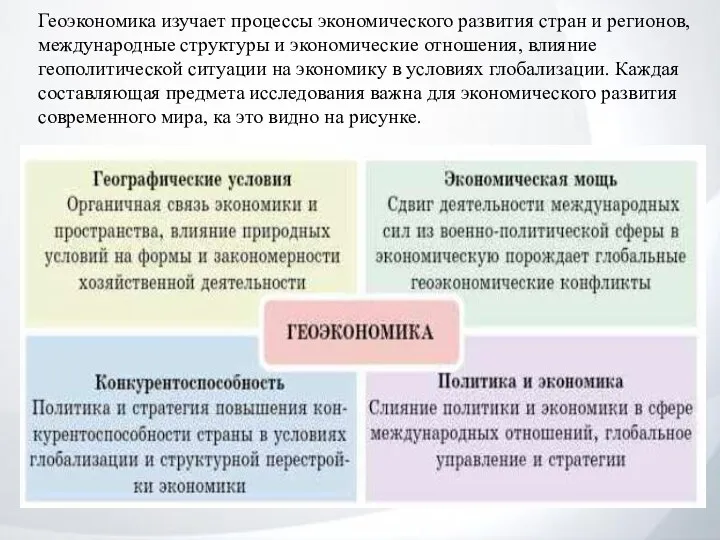 Геоэкономика изучает процессы экономического развития стран и регионов, международные структуры и экономические отношения, влияние геополитической ситуации на экономику в условиях глобализации. Каждая составляющая предмета исследования важна для экономического развития современного мира, ка это видно на рисунке.

Географические условия
Органичная связь экономики и пространства, влияние природных условий на формы и закономерности хозяйственной деятельности

Экономическая мощь
Сдвиг деятельности международных сил из военно-политической сферы в экономическую порождает глобальные геоэкономические конфликты

ГЕОЭКОНОМИКА

Конкурентоспособность
Политика и стратегия повышения конкурентоспособности страны в условиях глобализации и структурной перестройки экономики

Политика и экономика
Слияние политики и экономики в сфере международных отношений, глобальное управление и стратегии